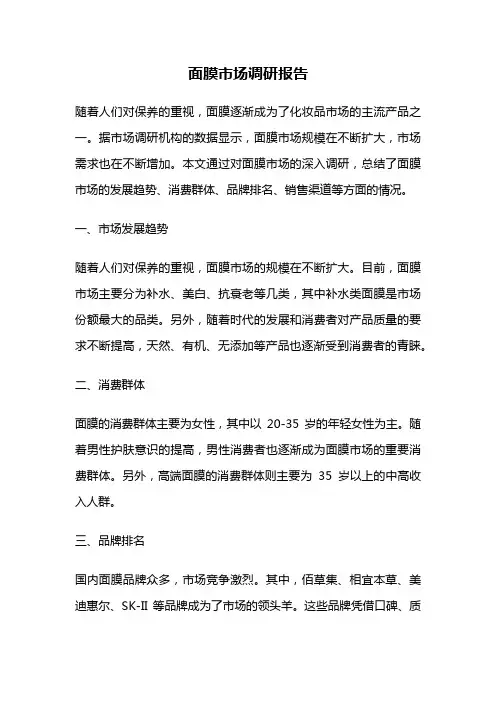 面膜市场调研报告

随着人们对保养的重视，面膜逐渐成为了化妆品市场的主流产品之一。据市场调研机构的数据显示，面膜市场规模在不断扩大，市场需求也在不断增加。本文通过对面膜市场的深入调研，总结了面膜市场的发展趋势、消费群体、品牌排名、销售渠道等方面的情况。

一、市场发展趋势

随着人们对保养的重视，面膜市场的规模在不断扩大。目前，面膜市场主要分为补水、美白、抗衰老等几类，其中补水类面膜是市场份额最大的品类。另外，随着时代的发展和消费者对产品质量的要求不断提高，天然、有机、无添加等产品也逐渐受到消费者的青睐。

二、消费群体

面膜的消费群体主要为女性，其中以 20-35 岁的年轻女性为主。随着男性护肤意识的提高，男性消费者也逐渐成为面膜市场的重要消费群体。另外，高端面膜的消费群体则主要为 35 岁以上的中高收入人群。

三、品牌排名

国内面膜品牌众多，市场竞争激烈。其中，佰草集、相宜本草、美迪惠尔、SK-II 等品牌成为了市场的领头羊。这些品牌凭借口碑、质